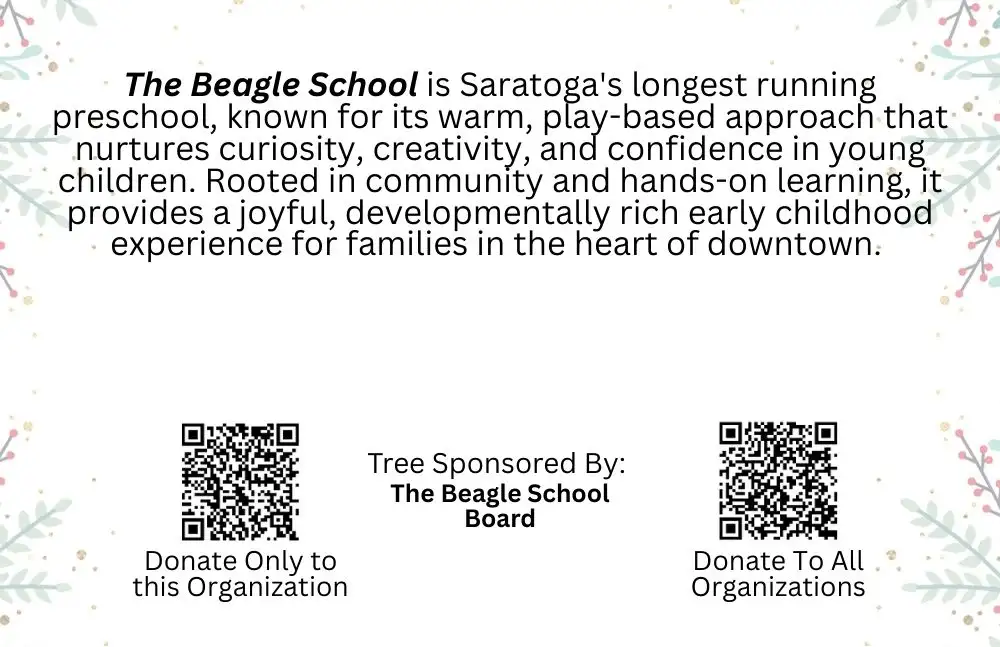 The Beagle School is Saratoga's longest running preschool, known for its warm, play-based approach that nurtures curiosity, creativity, and confidence in young children. Rooted in community and hands-on learning, it provides a joyful, developmentally rich early childhood experience for families in the heart of downtown.

Donate Only to
this Organization

Tree Sponsored By:
The Beagle School
Board

Donate To All
Organizations